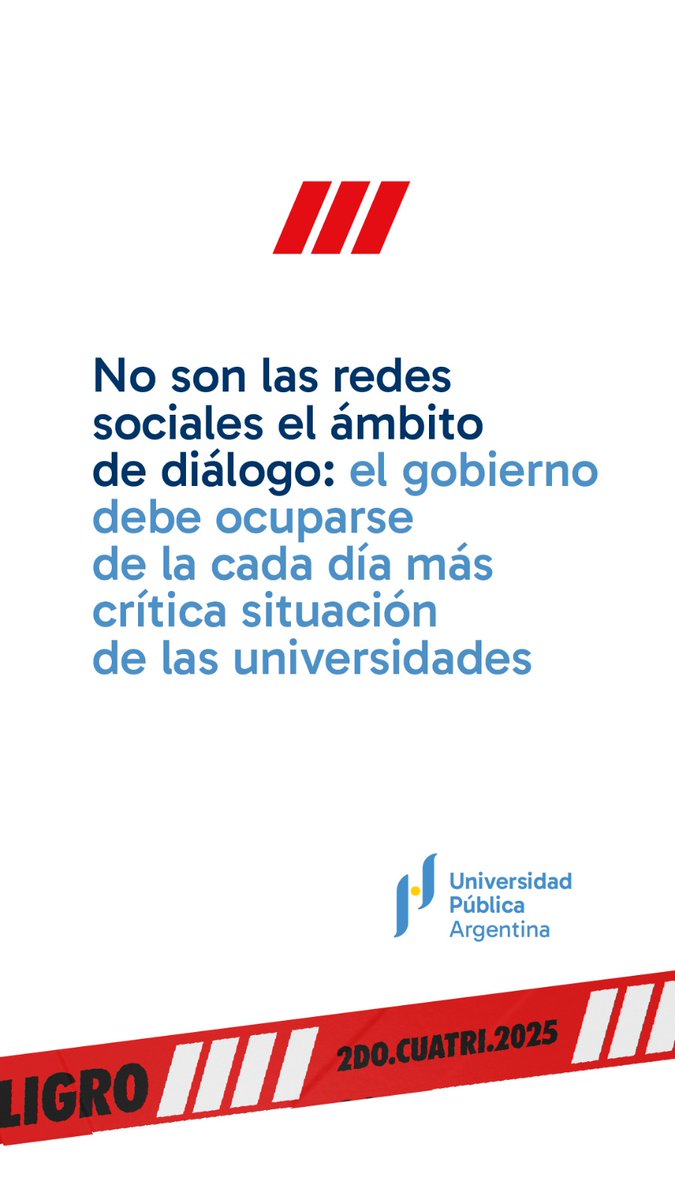 No son las redes sociales el ámbito de diálogo: el gobierno debe ocuparse de la cada día más crítica situación de las universidades

Universidad Pública Argentina

LIGRO 2DO.CUATRI.2025